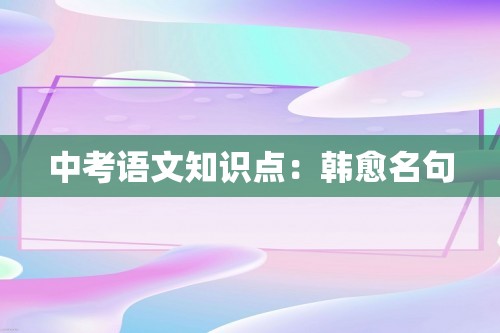 中考语文知识点：韩愈名句